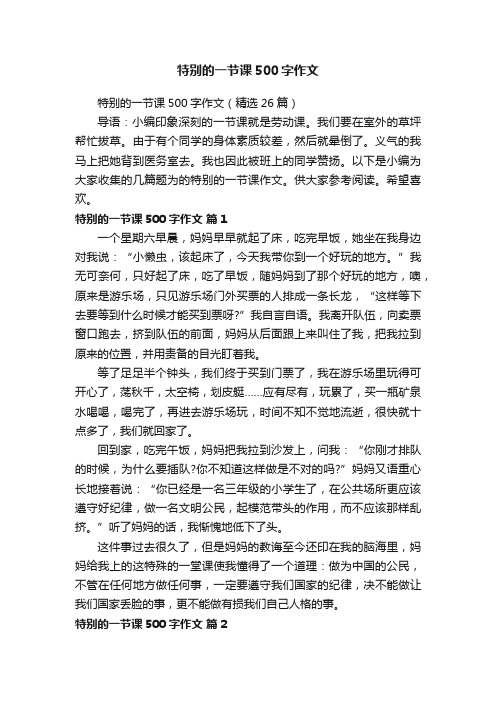 特别的一节课500字作文

特别的一节课500字作文（精选26篇）

导语：小编印象深刻的一节课就是劳动课。我们要在室外的草坪帮忙拔草。由于有个同学的身体素质较差，然后就晕倒了。义气的我马上把她背到医务室去。我也因此被班上的同学赞扬。以下是小编为大家收集的几篇题为的特别的一节课作文。供大家参考阅读。希望喜欢。

特别的一节课500字作文 篇1

一个星期六早晨，妈妈早早就起了床，吃完早饭，她坐在我身边对我说：“小懒虫，该起床了，今天我带你到一个好玩的地方。”我无可奈何，只好起了床，吃了早饭，随妈妈到了那个好玩的地方，噢，原来是游乐场，只见游乐场门外买票的人排成一条长龙，“这样等下去要等到什么时候才能买到票呀?”我自言自语。我离开队伍，向卖票窗口跑去，挤到队伍的前面，妈妈从后面跟上来叫住了我，把我拉到原来的位置，并用责备的目光盯着我。

等了足足半个钟头，我们终于买到门票了，我在游乐场里玩得可开心了，荡秋千，太空椅，划皮艇……应有尽有，玩累了，买一瓶矿泉水喝喝，喝完了，再进去游乐场玩，时间不知不觉地流逝，很快就十点多了，我们就回家了。

回到家，吃完午饭，妈妈把我拉到沙发上，问我：“你刚才排队的时候，为什么要插队?你不知道这样做是不对的吗?”妈妈又语重心长地接着说：“你已经是一名三年级的小学生了，在公共场所更应该遵守好纪律，做一名文明公民，起模范带头的作用，而不应该那样乱挤。”听了妈妈的话，我惭愧地低下了头。

这件事过去很久了，但是妈妈的教诲至今还印在我的脑海里，妈妈给我上的这特殊的一堂课使我懂得了一个道理：做为中国的公民，不管在任何地方做任何事，一定要遵守我们国家的纪律，决不能做让我们国家丢脸的事，更不能做有损我们自己人格的事。

特别的一节课500字作文 篇2